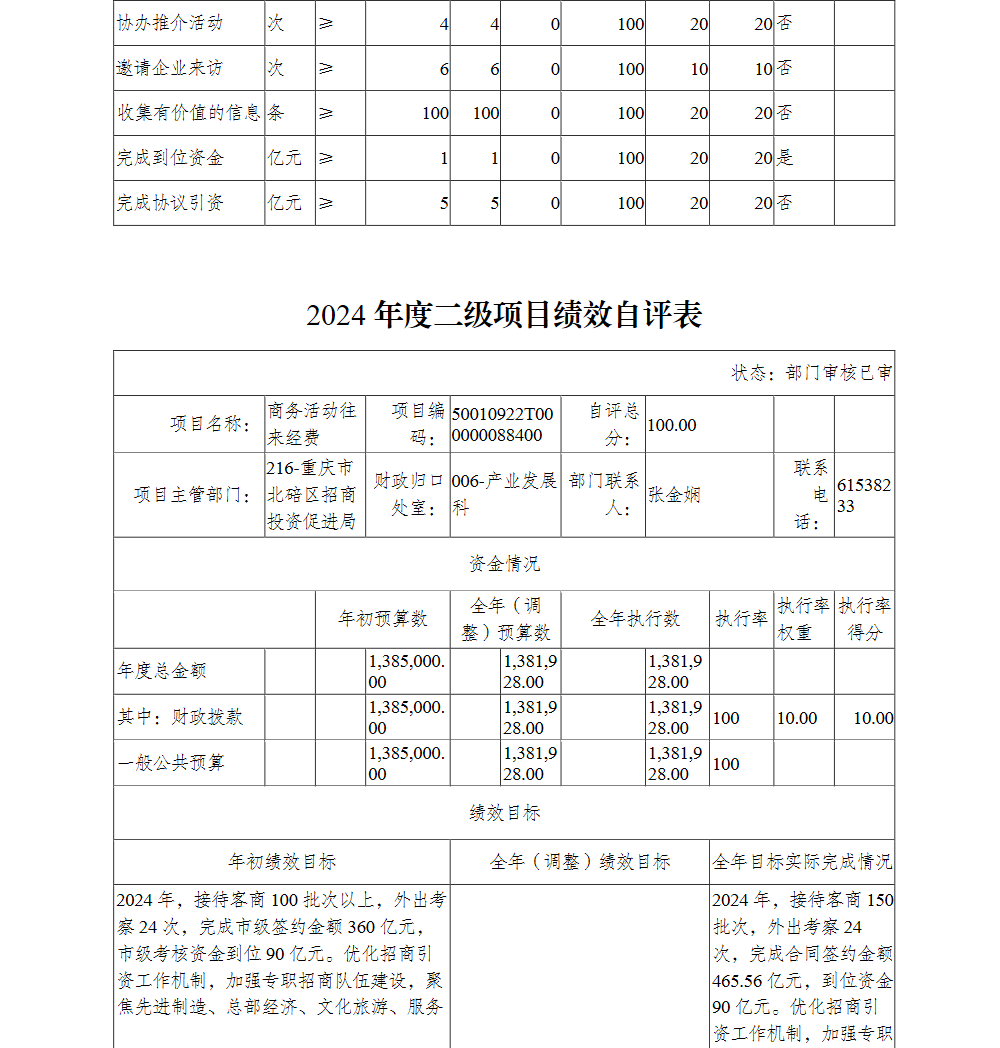 | 协办推介活动 | 次 | ≥ | 4 | 4 | 0 | 100 | 20 | 20 | 否 | |
|---|---|---|---|---|---|---|---|---|---|---|
| 邀请企业来访 | 次 | ≥ | 6 | 6 | 0 | 100 | 10 | 10 | 否 | |
| 收集有价值的信息 | 条 | ≥ | 100 | 100 | 0 | 100 | 20 | 20 | 否 | |
| 完成到位资金 | 亿元 | ≥ | 1 | 1 | 0 | 100 | 20 | 20 | 是 | |
| 完成协议引资 | 亿元 | ≥ | 5 | 5 | 0 | 100 | 20 | 20 | 否 | |

2024 年度二级项目绩效自评表

状态：部门审核已审

| 项目名称： | 商务活动往来经费 | 项目编码： | 50010922T000000088400 | 自评总分： | 100.00 | | |
|---|---|---|---|---|---|---|---|
| 项目主管部门： | 216-重庆市北碚区招商投资促进局 | 财政归口处室： | 006-产业发展科 | 部门联系人： | 张金娴 | 联系电话： | 61538233 |

资金情况

| | 年初预算数 | 全年（调整）预算数 | 全年执行数 | 执行率 | 执行率权重 | 执行率得分 |
|---|---|---|---|---|---|---|
| 年度总金额 | 1,385,000.00 | 1,381,928.00 | 1,381,928.00 | | | |
| 其中：财政拨款 | 1,385,000.00 | 1,381,928.00 | 1,381,928.00 | 100 | 10.00 | 10.00 |
| 一般公共预算 | 1,385,000.00 | 1,381,928.00 | 1,381,928.00 | 100 | | |

绩效目标

| 年初绩效目标 | 全年（调整）绩效目标 | 全年目标实际完成情况 |
|---|---|---|
| 2024 年，接待客商 100 批次以上，外出考察 24 次，完成市级签约金额 360 亿元，市级考核资金到位 90 亿元。优化招商引资工作机制，加强专职招商队伍建设，聚焦先进制造、总部经济、文化旅游、服务 | | 2024 年，接待客商 150 批次，外出考察 24 次，完成合同签约金额 465.56 亿元，到位资金 90 亿元。优化招商引资工作机制，加强专职 |